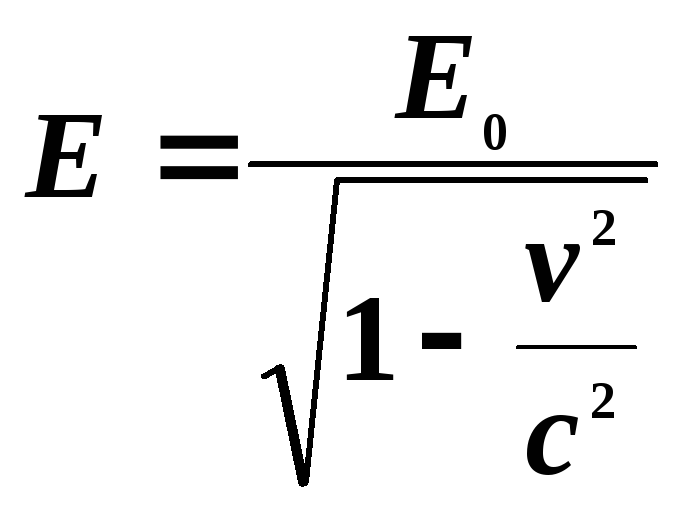 $E = \frac{E_0}{\sqrt{1 - \frac{v^2}{c^2}}}$